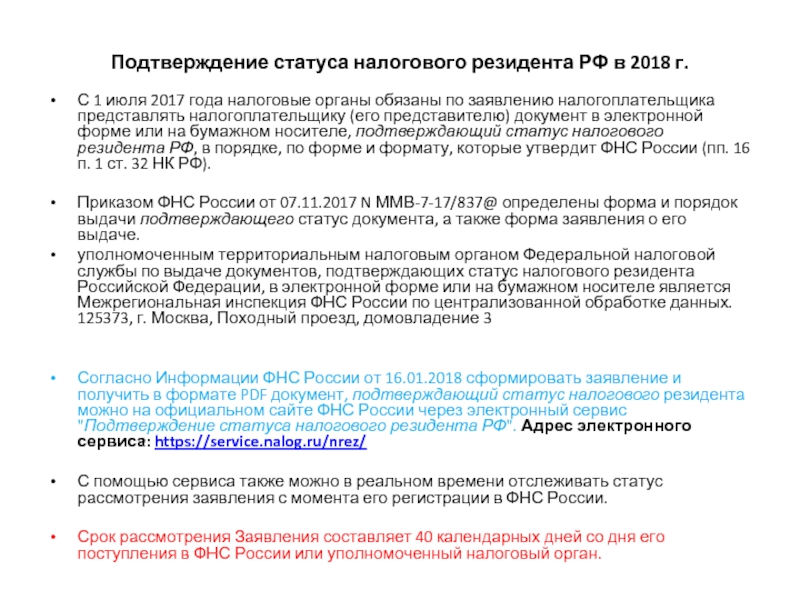 Подтверждение статуса налогового резидента РФ в 2018 г.

• С 1 июля 2017 года налоговые органы обязаны по заявлению налогоплательщика представлять налогоплательщику (его представителю) документ в электронной форме или на бумажном носителе, подтверждающий статус налогового резидента РФ, в порядке, по форме и формату, которые утвердит ФНС России (пп. 16 п. 1 ст. 32 НК РФ).

• Приказом ФНС России от 07.11.2017 N ММВ-7-17/837@ определены форма и порядок выдачи подтверждающего статус документа, а также форма заявления о его выдаче.

• уполномоченным территориальным налоговым органом Федеральной налоговой службы по выдаче документов, подтверждающих статус налогового резидента Российской Федерации, в электронной форме или на бумажном носителе является Межрегиональная инспекция ФНС России по централизованной обработке данных. 125373, г. Москва, Походный проезд, домовладение 3

• Согласно Информации ФНС России от 16.01.2018 сформировать заявление и получить в формате PDF документ, подтверждающий статус налогового резидента можно на официальном сайте ФНС России через электронный сервис "Подтверждение статуса налогового резидента РФ". Адрес электронного сервиса: https://service.nalog.ru/nrez/

• С помощью сервиса также можно в реальном времени отслеживать статус рассмотрения заявления с момента его регистрации в ФНС России.

• Срок рассмотрения Заявления составляет 40 календарных дней со дня его поступления в ФНС России или уполномоченный налоговый орган.